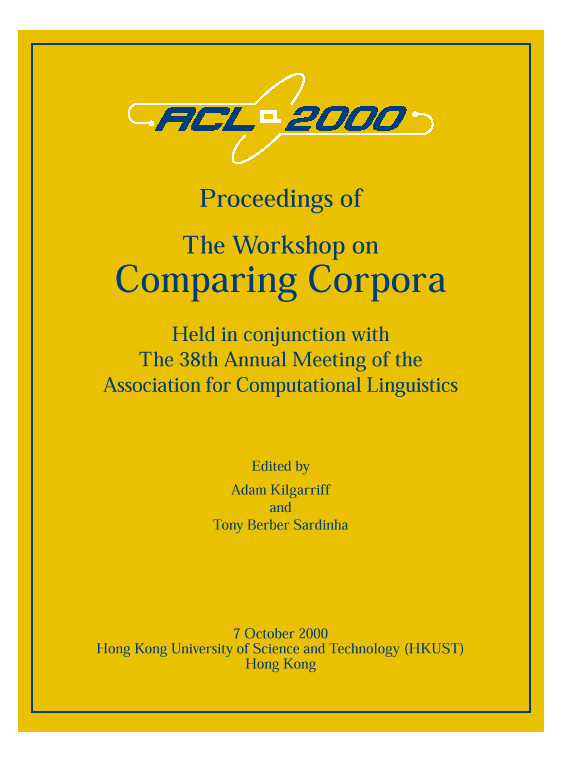 ACL 2000

Proceedings of

The Workshop on
Comparing Corpora

Held in conjunction with
The 38th Annual Meeting of the
Association for Computational Linguistics

Edited by
Adam Kilgarriff
and
Tony Berber Sardinha

7 October 2000
Hong Kong University of Science and Technology (HKUST)
Hong Kong